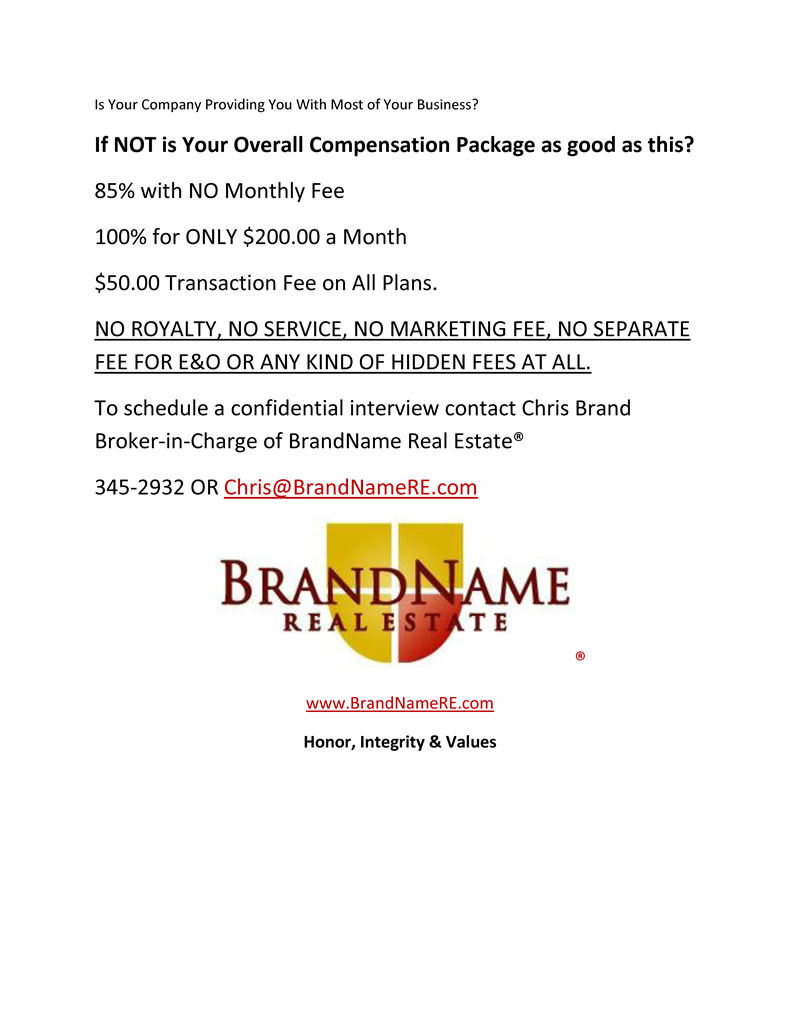 Is Your Company Providing You With Most of Your Business?

If NOT is Your Overall Compensation Package as good as this?

85% with NO Monthly Fee

100% for ONLY $200.00 a Month

$50.00 Transaction Fee on All Plans.

NO ROYALTY, NO SERVICE, NO MARKETING FEE, NO SEPARATE FEE FOR E&O OR ANY KIND OF HIDDEN FEES AT ALL.

To schedule a confidential interview contact Chris Brand Broker-in-Charge of BrandName Real Estate®

345-2932 OR Chris@BrandNameRE.com

BRANDNAME
REAL ESTATE
®

www.BrandNameRE.com

Honor, Integrity & Values